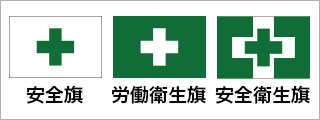 安全旗

労働衛生旗

安全衛生旗